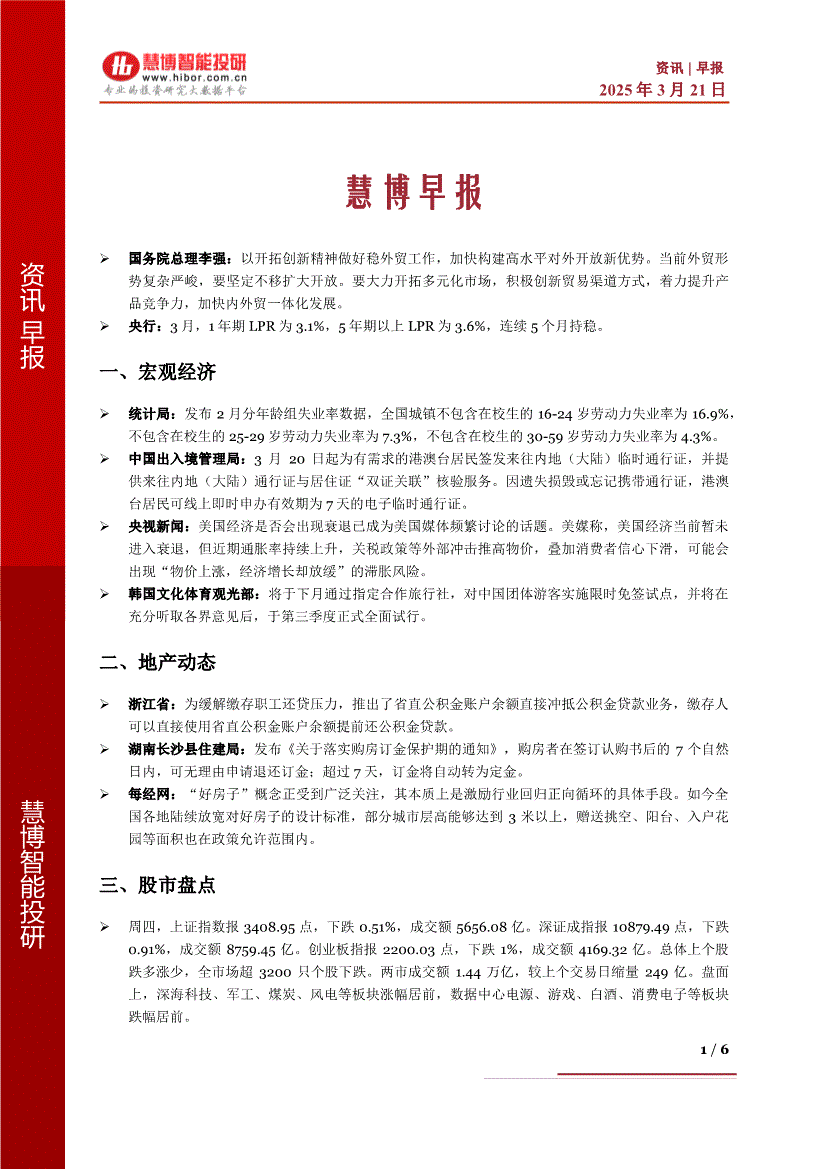 慧博智能投研
www.hibor.com.cn
专业的投资研究大数据平台

资讯 | 早报
2025 年 3 月 21 日

资讯早报

慧博智能投研

慧博早报

➢ 国务院总理李强：以开拓创新精神做好稳外贸工作，加快构建高水平对外开放新优势。当前外贸形势复杂严峻，要坚定不移扩大开放。要大力开拓多元化市场，积极创新贸易渠道方式，着力提升产品竞争力，加快内外贸一体化发展。
➢ 央行：3 月，1 年期 LPR 为 3.1%，5 年期以上 LPR 为 3.6%，连续 5 个月持稳。

一、宏观经济

➢ 统计局：发布 2 月分年龄组失业率数据，全国城镇不包含在校生的 16-24 岁劳动力失业率为 16.9%，不包含在校生的 25-29 岁劳动力失业率为 7.3%，不包含在校生的 30-59 岁劳动力失业率为 4.3%。
➢ 中国出入境管理局：3 月 20 日起为有需求的港澳台居民签发来往内地（大陆）临时通行证，并提供来往内地（大陆）通行证与居住证“双证关联”核验服务。因遗失损毁或忘记携带通行证，港澳台居民可线上即时申办有效期为 7 天的电子临时通行证。
➢ 央视新闻：美国经济是否会出现衰退已成为美国媒体频繁讨论的话题。美媒称，美国经济当前暂未进入衰退，但近期通胀率持续上升，关税政策等外部冲击推高物价，叠加消费者信心下滑，可能会出现“物价上涨，经济增长却放缓”的滞胀风险。
➢ 韩国文化体育观光部：将于下月通过指定合作旅行社，对中国团体游客实施限时免签试点，并将在充分听取各界意见后，于第三季度正式全面试行。

二、地产动态

➢ 浙江省：为缓解缴存职工还贷压力，推出了省直公积金账户余额直接冲抵公积金贷款业务，缴存人可以直接使用省直公积金账户余额提前还公积金贷款。
➢ 湖南长沙县住建局：发布《关于落实购房订金保护期的通知》，购房者在签订认购书后的 7 个自然日内，可无理由申请退还订金；超过 7 天，订金将自动转为定金。
➢ 每经网：“好房子”概念正受到广泛关注，其本质上是激励行业回归正向循环的具体手段。如今全国各地陆续放宽对好房子的设计标准，部分城市层高能够达到 3 米以上，赠送挑空、阳台、入户花园等面积也在政策允许范围内。

三、股市盘点

➢ 周四，上证指数报 3408.95 点，下跌 0.51%，成交额 5656.08 亿。深证成指报 10879.49 点，下跌 0.91%，成交额 8759.45 亿。创业板指报 2200.03 点，下跌 1%，成交额 4169.32 亿。总体上个股跌多涨少，全市场超 3200 只个股下跌。两市成交额 1.44 万亿，较上个交易日缩量 249 亿。盘面上，深海科技、军工、煤炭、风电等板块涨幅居前，数据中心电源、游戏、白酒、消费电子等板块跌幅居前。

1 / 6